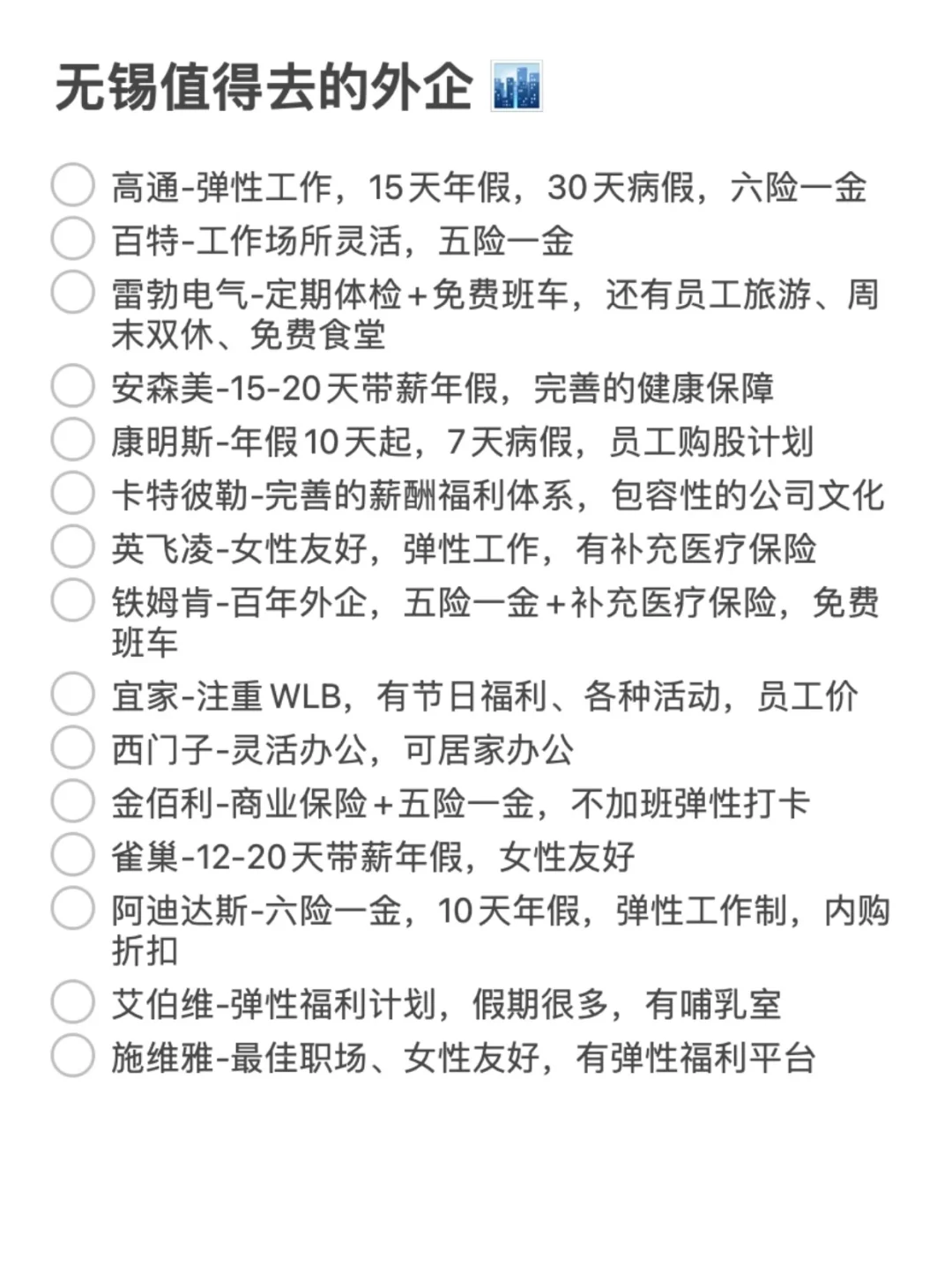 无锡值得去的外企

高通-弹性工作，15天年假，30天病假，六险一金
百特-工作场所灵活，五险一金
雷勃电气-定期体检+免费班车，还有员工旅游、周末双休、免费食堂
安森美-15-20天带薪年假，完善的健康保障
康明斯-年假10天起，7天病假，员工购股计划
卡特彼勒-完善的薪酬福利体系，包容性的公司文化
英飞凌-女性友好，弹性工作，有补充医疗保险
铁姆肯-百年外企，五险一金+补充医疗保险，免费班车
宜家-注重WLB，有节日福利、各种活动，员工价
西门子-灵活办公，可居家办公
金佰利-商业保险+五险一金，不加班弹性打卡
雀巢-12-20天带薪年假，女性友好
阿迪达斯-六险一金，10天年假，弹性工作制，内购折扣
艾伯维-弹性福利计划，假期很多，有哺乳室
施维雅-最佳职场、女性友好，有弹性福利平台